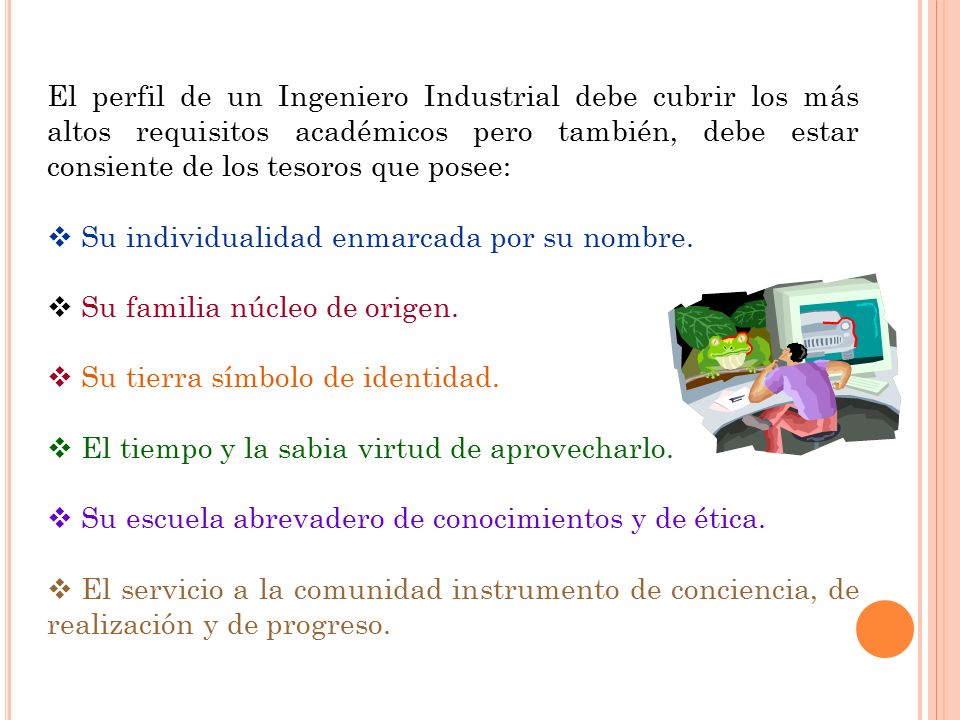 El perfil de un Ingeniero Industrial debe cubrir los más altos requisitos académicos pero también, debe estar consiente de los tesoros que posee:

❖ Su individualidad enmarcada por su nombre.

❖ Su familia núcleo de origen.

❖ Su tierra símbolo de identidad.

❖ El tiempo y la sabia virtud de aprovecharlo.

❖ Su escuela abrevadero de conocimientos y de ética.

❖ El servicio a la comunidad instrumento de conciencia, de realización y de progreso.